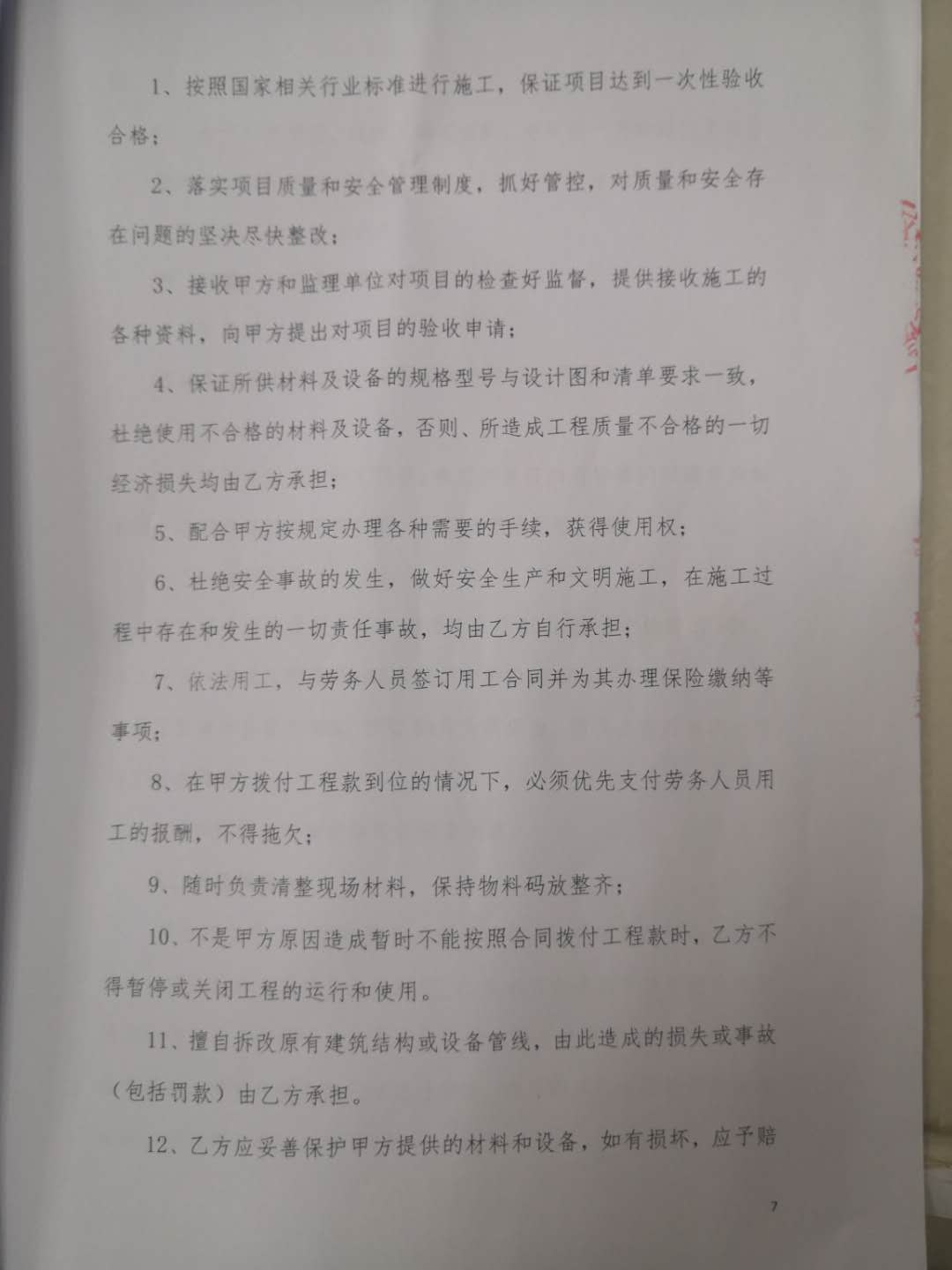 1、按照国家相关行业标准进行施工，保证项目达到一次性验收合格；

2、落实项目质量和安全管理制度，抓好管控，对质量和安全存在问题的坚决尽快整改；

3、接收甲方和监理单位对项目的检查好监督，提供接收施工的各种资料，向甲方提出对项目的验收申请；

4、保证所供材料及设备的规格型号与设计图和清单要求一致，杜绝使用不合格的材料及设备，否则、所造成工程质量不合格的一切经济损失均由乙方承担；

5、配合甲方按规定办理各种需要的手续，获得使用权；

6、杜绝安全事故的发生，做好安全生产和文明施工，在施工过程中存在和发生的一切责任事故，均由乙方自行承担；

7、依法用工，与劳务人员签订用工合同并为其办理保险缴纳等事项；

8、在甲方拨付工程款到位的情况下，必须优先支付劳务人员用工的报酬，不得拖欠；

9、随时负责清整现场材料，保持物料码放整齐；

10、不是甲方原因造成暂时不能按照合同拨付工程款时，乙方不得暂停或关闭工程的运行和使用。

11、擅自拆改原有建筑结构或设备管线，由此造成的损失或事故（包括罚款）由乙方承担。

12、乙方应妥善保护甲方提供的材料和设备，如有损坏，应予赔

7